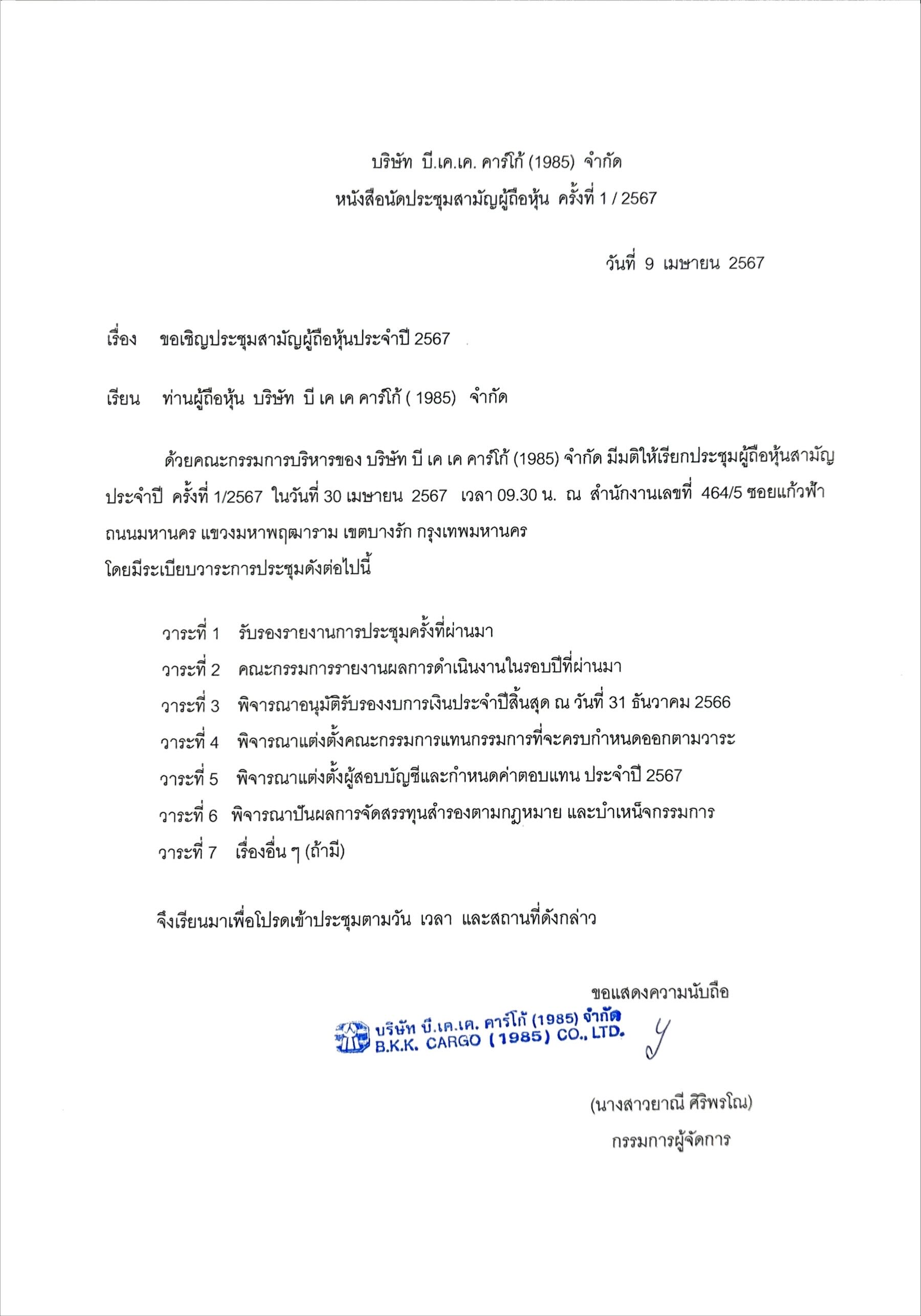 บริษัท บี.เค.เค. คาร์โก้ (1985) จำกัด
หนังสือนัดประชุมสามัญผู้ถือหุ้น ครั้งที่ 1 / 2567

วันที่ 9 เมษายน 2567

เรื่อง ขอเชิญประชุมสามัญผู้ถือหุ้นประจำปี 2567

เรียน ท่านผู้ถือหุ้น บริษัท บี เค เค คาร์โก้ ( 1985) จำกัด

ด้วยคณะกรรมการบริหารของ บริษัท บี เค เค คาร์โก้ (1985) จำกัด มีมติให้เรียกประชุมผู้ถือหุ้นสามัญประจำปี ครั้งที่ 1/2567 ในวันที่ 30 เมษายน 2567 เวลา 09.30 น. ณ สำนักงานเลขที่ 464/5 ซอยแก้วฟ้า ถนนมหานคร แขวงมหาพฤฒาราม เขตบางรัก กรุงเทพมหานคร
โดยมีระเบียบวาระการประชุมดังต่อไปนี้

วาระที่ 1 รับรองรายงานการประชุมครั้งที่ผ่านมา
วาระที่ 2 คณะกรรมการรายงานผลการดำเนินงานในรอบปีที่ผ่านมา
วาระที่ 3 พิจารณาอนุมัติรับรองงบการเงินประจำปีสิ้นสุด ณ วันที่ 31 ธันวาคม 2566
วาระที่ 4 พิจารณาแต่งตั้งคณะกรรมการแทนกรรมการที่จะครบกำหนดออกตามวาระ
วาระที่ 5 พิจารณาแต่งตั้งผู้สอบบัญชีและกำหนดค่าตอบแทน ประจำปี 2567
วาระที่ 6 พิจารณาปันผลการจัดสรรทุนสำรองตามกฎหมาย และบำเหน็จกรรมการ
วาระที่ 7 เรื่องอื่น ๆ (ถ้ามี)

จึงเรียนมาเพื่อโปรดเข้าประชุมตามวัน เวลา และสถานที่ดังกล่าว

ขอแสดงความนับถือ

บริษัท บี.เค.เค. คาร์โก้ (1985) จำกัด
B.K.K. CARGO (1985) CO., LTD.

(นางสาวยาณี ศิริพรโณ)
กรรมการผู้จัดการ